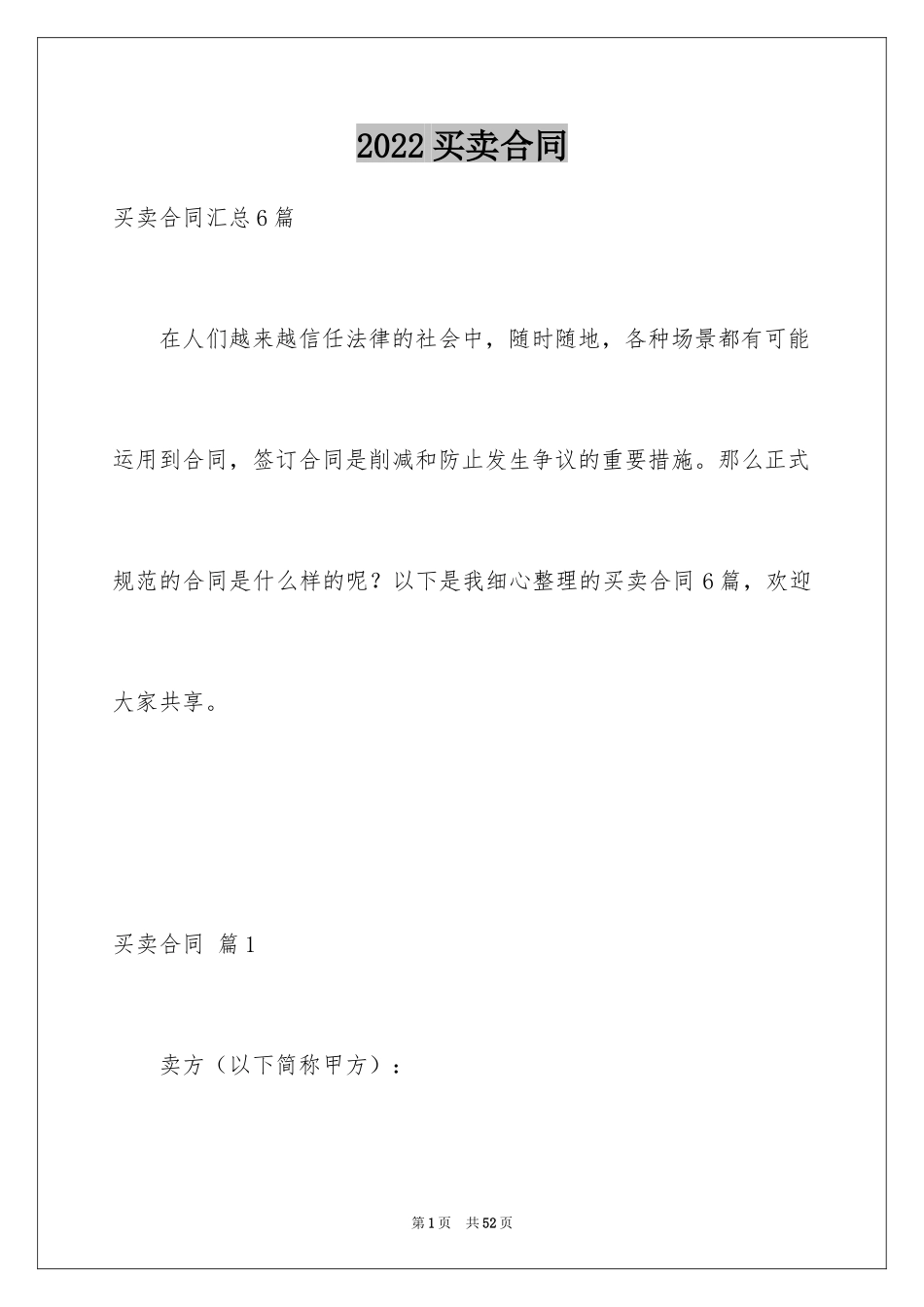 2022 买卖合同

买卖合同汇总 6 篇

在人们越来越信任法律的社会中，随时随地，各种场景都有可能运用到合同，签订合同是削减和防止发生争议的重要措施。那么正式规范的合同是什么样的呢？以下是我细心整理的买卖合同 6 篇，欢迎大家共享。

买卖合同 篇 1

卖方（以下简称甲方）：

第 1 页 共 52 页